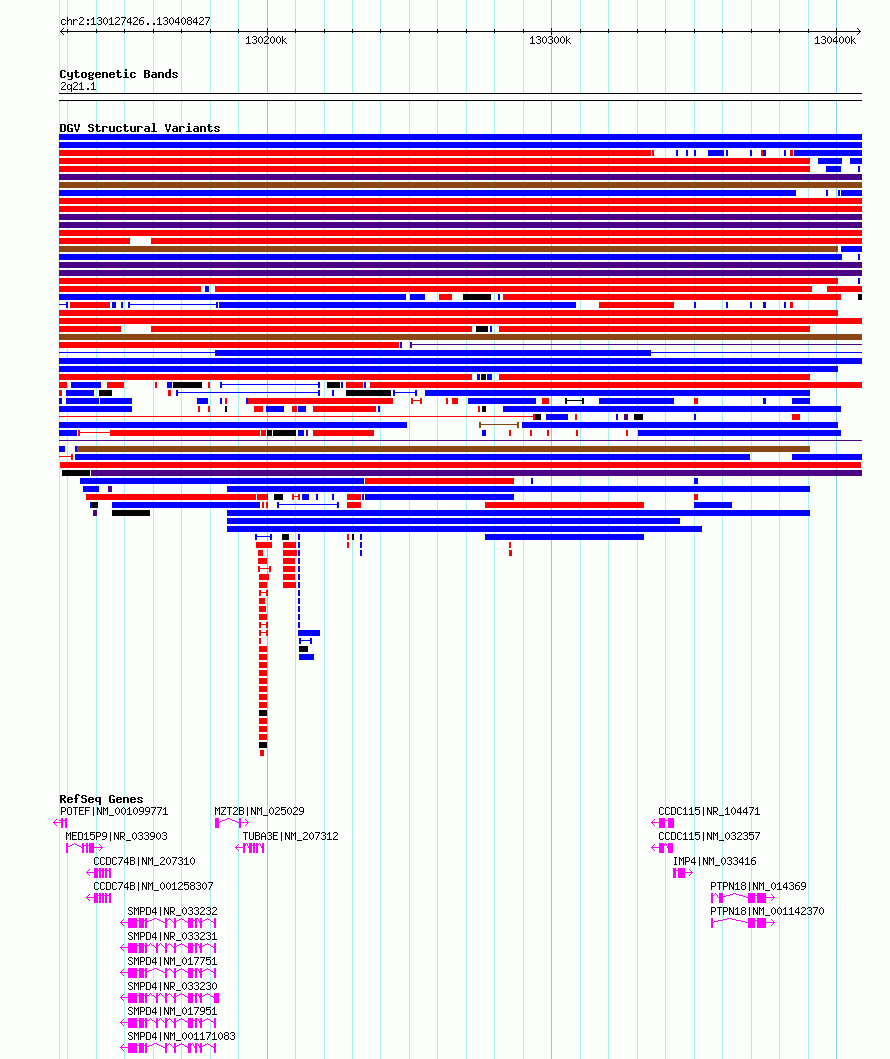 chr2:130127426..130408427

130200k 130300k 130400k

Cytogenetic Bands
2q21.1

DGV Structural Variants

RefSeq Genes
POTEF|NM_001099771
MED15P9|NR_033903
CCDC74B|NM_207310
CCDC74B|NM_001258307
SMPD4|NR_033232
SMPD4|NR_033231
SMPD4|NM_017751
SMPD4|NR_033230
SMPD4|NM_017951
SMPD4|NM_001171083
MZT2B|NM_025029
TUBA3E|NM_207312
CCDC115|NR_104471
CCDC115|NM_032357
IMP4|NM_033416
PTPN18|NM_014369
PTPN18|NM_001142370